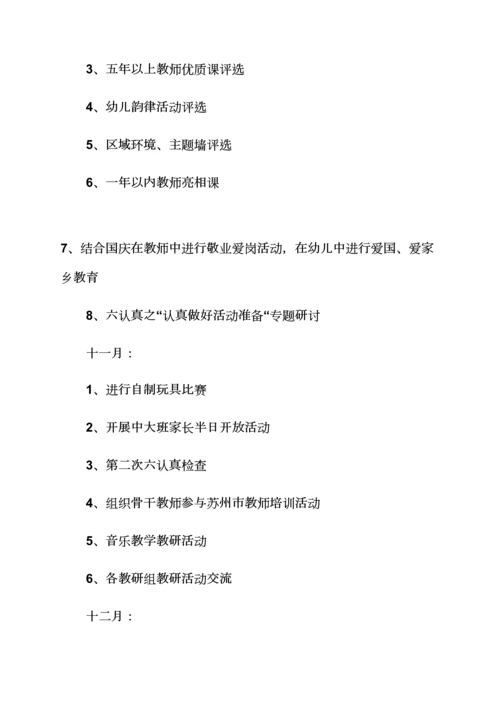 3、五年以上教师优质课评选

4、幼儿韵律活动评选

5、区域环境、主题墙评选

6、一年以内教师亮相课

7、结合国庆在教师中进行敬业爱岗活动，在幼儿中进行爱国、爱家乡教育

8、六认真之“认真做好活动准备“专题研讨

十一月：

1、进行自制玩具比赛

2、开展中大班家长半日开放活动

3、第二次六认真检查

4、组织骨干教师参与苏州市教师培训活动

5、音乐教学教研活动

6、各教研组教研活动交流

十二月：